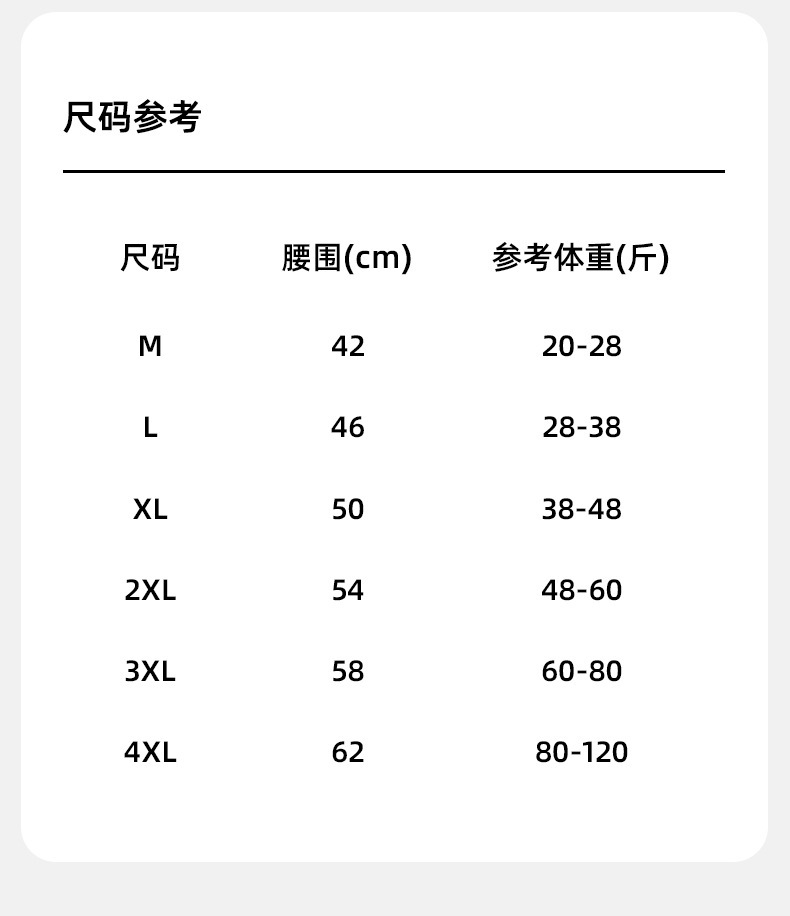 尺码参考

| 尺码 | 腰围(cm) | 参考体重(斤) |
|---|---|---|
| M | 42 | 20-28 |
| L | 46 | 28-38 |
| XL | 50 | 38-48 |
| 2XL | 54 | 48-60 |
| 3XL | 58 | 60-80 |
| 4XL | 62 | 80-120 |